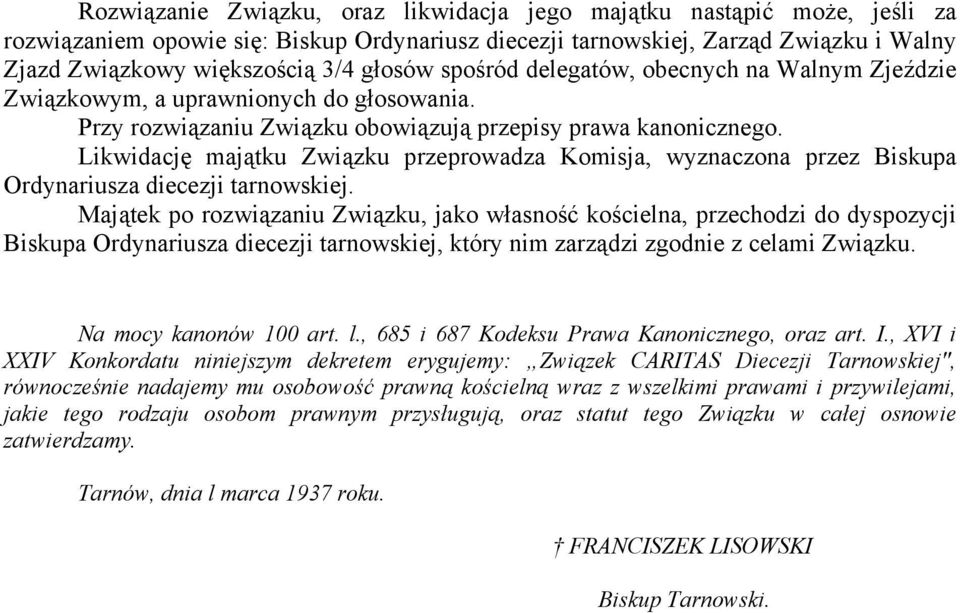 Rozwiązanie Związku, oraz likwidacja jego majątku nastąpić może, jeśli za rozwiązaniem opowie się: Biskup Ordynariusz diecezji tarnowskiej, Zarząd Związku i Walny Zjazd Związkowy większością 3/4 głosów spośród delegatów, obecnych na Walnym Zjeździe Związkowym, a uprawnionych do głosowania.

Przy rozwiązaniu Związku obowiązują przepisy prawa kanonicznego.

Likwidację majątku Związku przeprowadza Komisja, wyznaczona przez Biskupa Ordynariusza diecezji tarnowskiej.

Majątek po rozwiązaniu Związku, jako własność kościelna, przechodzi do dyspozycji Biskupa Ordynariusza diecezji tarnowskiej, który nim zarządzi zgodnie z celami Związku.

Na mocy kanonów 100 art. l., 685 i 687 Kodeksu Prawa Kanonicznego, oraz art. I., XVI i XXIV Konkordatu niniejszym dekretem erygujemy: „Związek CARITAS Diecezji Tarnowskiej", równocześnie nadajemy mu osobowość prawną kościelną wraz z wszelkimi prawami i przywilejami, jakie tego rodzaju osobom prawnym przysługują, oraz statut tego Związku w całej osnowie zatwierdzamy.

Tarnów, dnia l marca 1937 roku.

† FRANCISZEK LISOWSKI

Biskup Tarnowski.